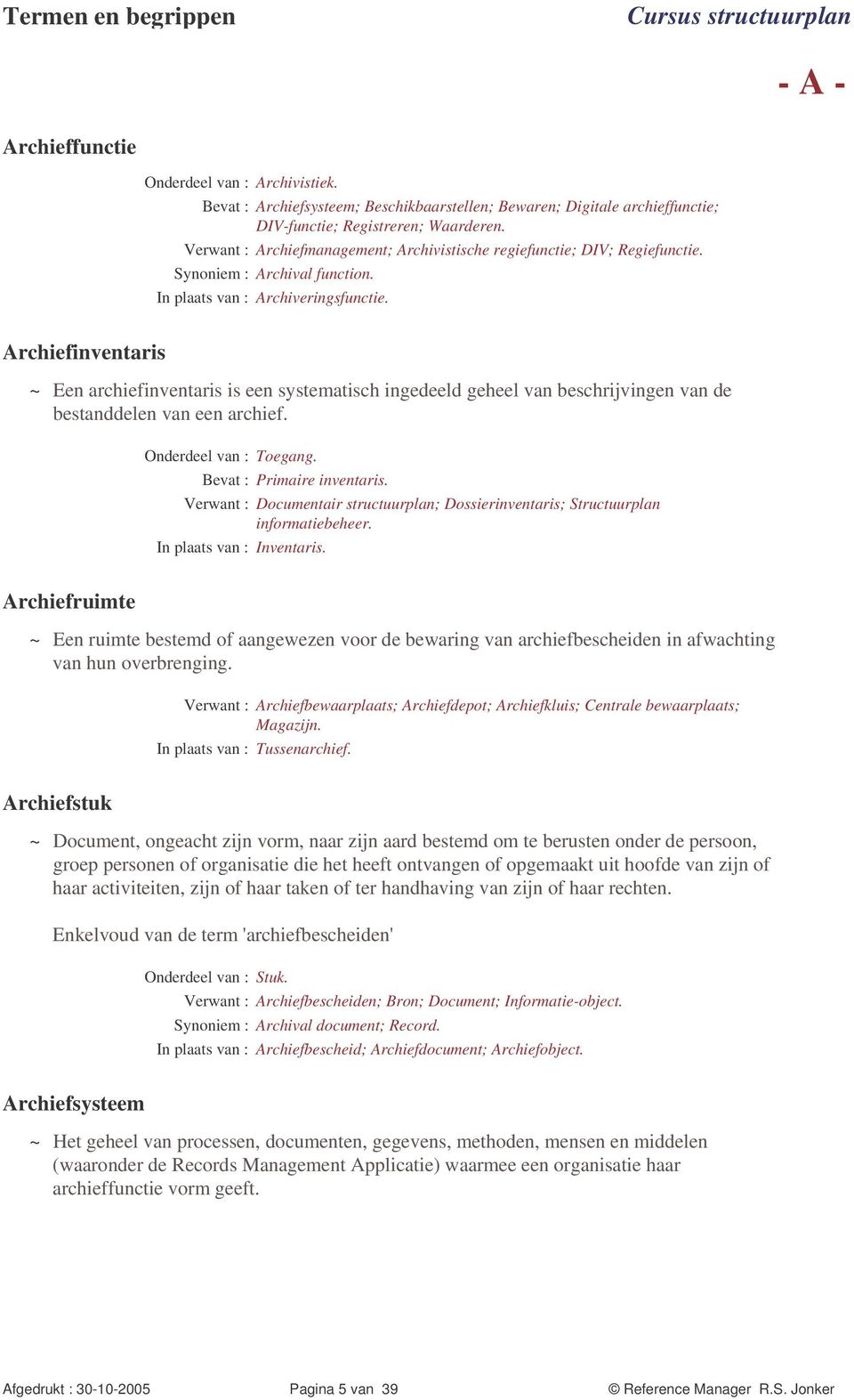 Termen en begrippen

Cursus structuurplan

- A -

Archieffunctie

Onderdeel van : Archivistiek.
Bevat : Archiefsysteem; Beschikbaarstellen; Bewaren; Digitale archieffunctie; DIV-functie; Registreren; Waarderen.
Verwant : Archiefmanagement; Archivistische regiefunctie; DIV; Regiefunctie.
Synoniem : Archival function.
In plaats van : Archiveringsfunctie.

Archiefinventaris

~ Een archiefinventaris is een systematisch ingedeeld geheel van beschrijvingen van de bestanddelen van een archief.

Onderdeel van : Toegang.
Bevat : Primaire inventaris.
Verwant : Documentair structuurplan; Dossierinventaris; Structuurplan informatiebeheer.
In plaats van : Inventaris.

Archiefruimte

~ Een ruimte bestemd of aangewezen voor de bewaring van archiefbescheiden in afwachting van hun overbrenging.

Verwant : Archiefbewaarplaats; Archiefdepot; Archiefkluis; Centrale bewaarplaats; Magazijn.
In plaats van : Tussenarchief.

Archiefstuk

~ Document, ongeacht zijn vorm, naar zijn aard bestemd om te berusten onder de persoon, groep personen of organisatie die het heeft ontvangen of opgemaakt uit hoofde van zijn of haar activiteiten, zijn of haar taken of ter handhaving van zijn of haar rechten.

Enkelvoud van de term 'archiefbescheiden'

Onderdeel van : Stuk.
Verwant : Archiefbescheiden; Bron; Document; Informatie-object.
Synoniem : Archival document; Record.
In plaats van : Archiefbescheid; Archiefdocument; Archiefobject.

Archiefsysteem

~ Het geheel van processen, documenten, gegevens, methoden, mensen en middelen (waaronder de Records Management Applicatie) waarmee een organisatie haar archieffunctie vorm geeft.

Afgedrukt : 30-10-2005

Pagina 5 van 39

© Reference Manager R.S. Jonker